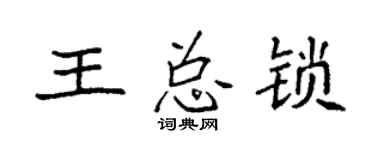 王总锁

词典网